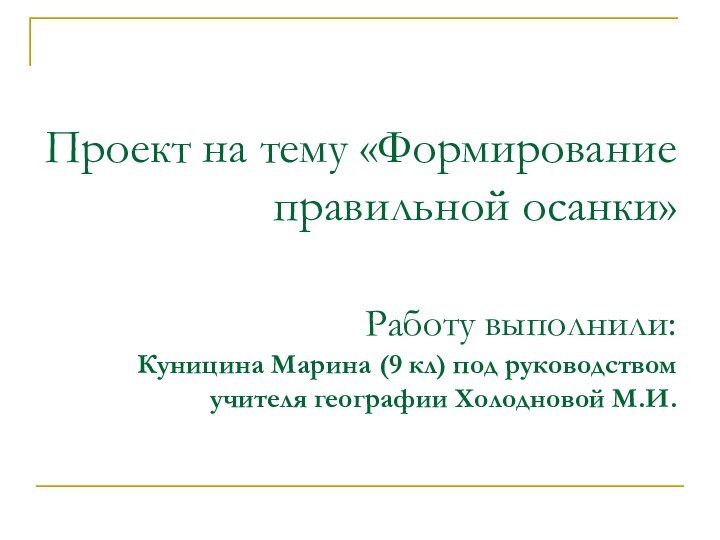 Проект на тему «Формирование правильной осанки»

Работу выполнили:
Куницина Марина (9 кл) под руководством учителя географии Холодновой М.И.